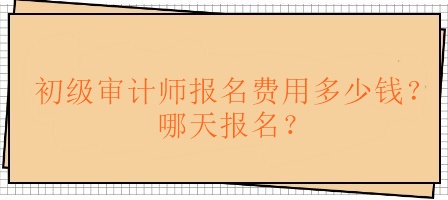 初级审计师报名费用多少钱？哪天报名？